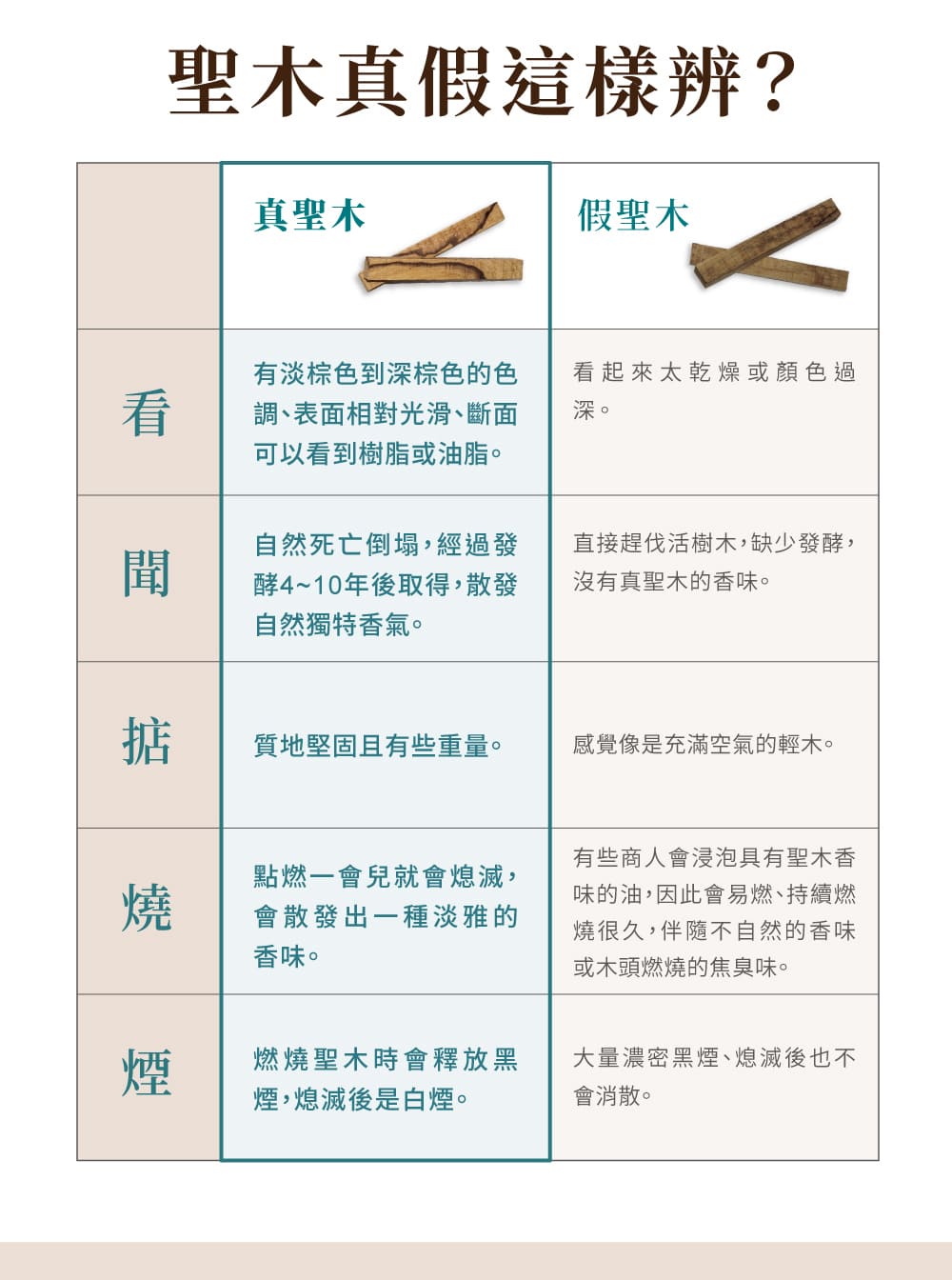 聖木真假這樣辨？

| | 真聖木 | 假聖木 |
|---|---|---|
| 看 | 有淡棕色到深棕色的色調、表面相對光滑、斷面可以看到樹脂或油脂。 | 看起來太乾燥或顏色過深。 |
| 聞 | 自然死亡倒塌，經過發酵4~10年後取得，散發自然獨特香氣。 | 直接趕伐活樹木，缺少發酵，沒有真聖木的香味。 |
| 掂 | 質地堅固且有些重量。 | 感覺像是充滿空氣的輕木。 |
| 燒 | 點燃一會兒就會熄滅，會散發出一種淡雅的香味。 | 有些商人會浸泡具有聖木香味的油，因此會易燃、持續燃燒很久，伴隨不自然的香味或木頭燃燒的焦臭味。 |
| 煙 | 燃燒聖木時會釋放黑煙，熄滅後是白煙。 | 大量濃密黑煙、熄滅後也不會消散。 |